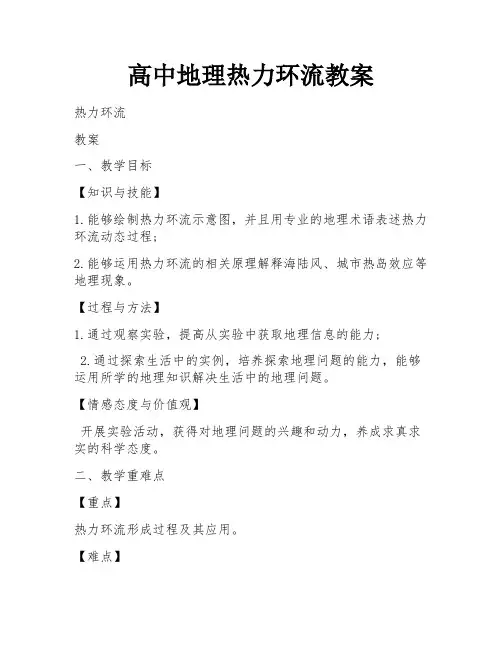 高中地理热力环流教案

热力环流

教案

一、教学目标

【知识与技能】

1.能够绘制热力环流示意图，并且用专业的地理术语表述热力环流动态过程；

2.能够运用热力环流的相关原理解释海陆风、城市热岛效应等地理现象。

【过程与方法】

1.通过观察实验，提高从实验中获取地理信息的能力；

2.通过探索生活中的实例，培养探索地理问题的能力，能够运用所学的地理知识解决生活中的地理问题。

【情感态度与价值观】

开展实验活动，获得对地理问题的兴趣和动力，养成求真求实的科学态度。

二、教学重难点

【重点】

热力环流形成过程及其应用。

【难点】